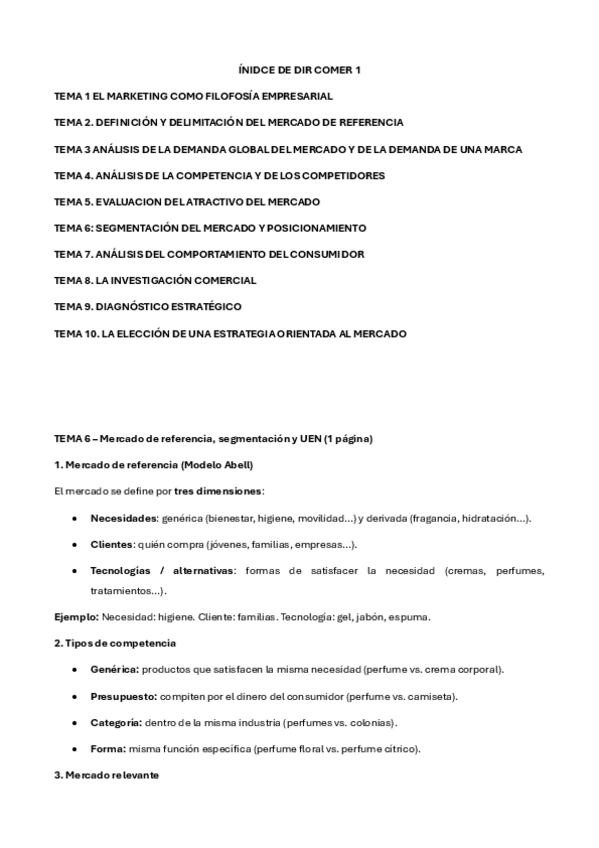 ÍNIDCE DE DIR COMER 1

TEMA 1 EL MARKETING COMO FILOFOSÍA EMPRESARIAL

TEMA 2. DEFINICIÓN Y DELIMITACIÓN DEL MERCADO DE REFERENCIA

TEMA 3 ANÁLISIS DE LA DEMANDA GLOBAL DEL MERCADO Y DE LA DEMANDA DE UNA MARCA

TEMA 4. ANÁLISIS DE LA COMPETENCIA Y DE LOS COMPETIDORES

TEMA 5. EVALUACION DEL ATRACTIVO DEL MERCADO

TEMA 6: SEGMENTACIÓN DEL MERCADO Y POSICIONAMIENTO

TEMA 7. ANÁLISIS DEL COMPORTAMIENTO DEL CONSUMIDOR

TEMA 8. LA INVESTIGACIÓN COMERCIAL

TEMA 9. DIAGNÓSTICO ESTRATÉGICO

TEMA 10. LA ELECCIÓN DE UNA ESTRATEGIA ORIENTADA AL MERCADO

TEMA 6 – Mercado de referencia, segmentación y UEN (1 página)

1. Mercado de referencia (Modelo Abell)

El mercado se define por tres dimensiones:

• Necesidades: genérica (bienestar, higiene, movilidad...) y derivada (fragancia, hidratación...).

• Clientes: quién compra (jóvenes, familias, empresas...).

• Tecnologías / alternativas: formas de satisfacer la necesidad (cremas, perfumes, tratamientos...).

Ejemplo: Necesidad: higiene. Cliente: familias. Tecnología: gel, jabón, espuma.

2. Tipos de competencia

• Genérica: productos que satisfacen la misma necesidad (perfume vs. crema corporal).

• Presupuesto: compiten por el dinero del consumidor (perfume vs. camiseta).

• Categoría: dentro de la misma industria (perfumes vs. colonias).

• Forma: misma función específica (perfume floral vs. perfume cítrico).

3. Mercado relevante